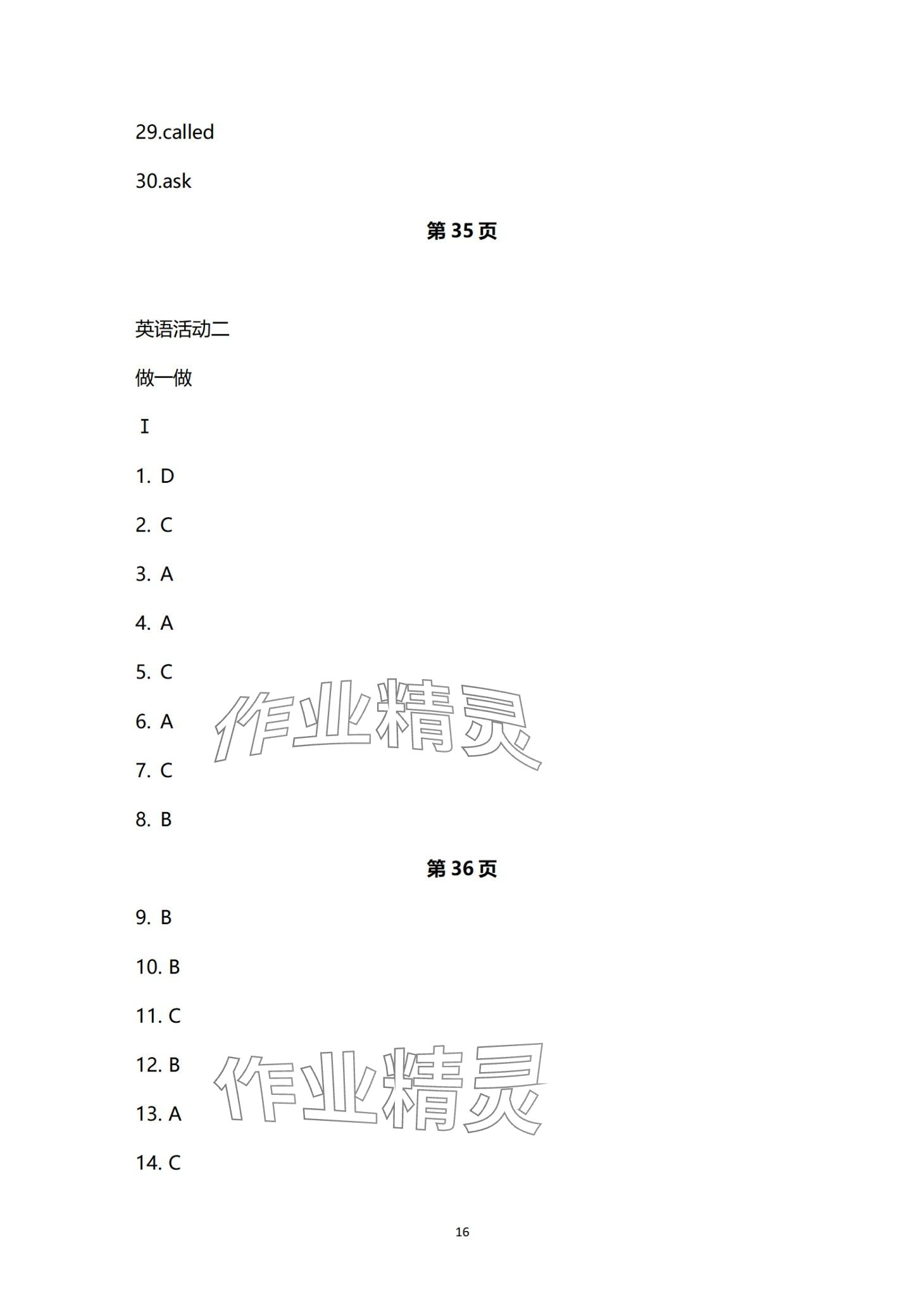 29.called

30.ask

第35页

英语活动二

做一做

Ⅰ

1. D

2. C

3. A

4. A

5. C

6. A

7. C

8. B

第36页

9. B

10. B

11. C

12. B

13. A

14. C

16

作业精灵